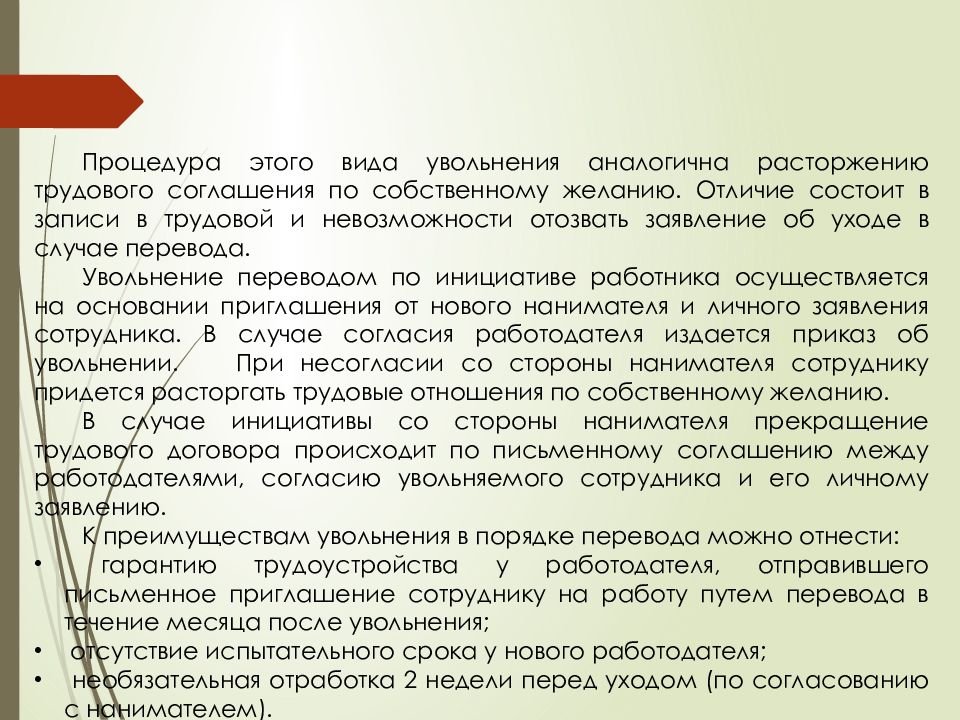 Процедура этого вида увольнения аналогична расторжению трудового соглашения по собственному желанию. Отличие состоит в записи в трудовой и невозможности отозвать заявление об уходе в случае перевода.

Увольнение переводом по инициативе работника осуществляется на основании приглашения от нового нанимателя и личного заявления сотрудника. В случае согласия работодателя издается приказ об увольнении. При несогласии со стороны нанимателя сотруднику придется расторгать трудовые отношения по собственному желанию.

В случае инициативы со стороны нанимателя прекращение трудового договора происходит по письменному соглашению между работодателями, согласию увольняемого сотрудника и его личному заявлению.

К преимуществам увольнения в порядке перевода можно отнести:

• гарантию трудоустройства у работодателя, отправившего письменное приглашение сотруднику на работу путем перевода в течение месяца после увольнения;
• отсутствие испытательного срока у нового работодателя;
• необязательная отработка 2 недели перед уходом (по согласованию с нанимателем).